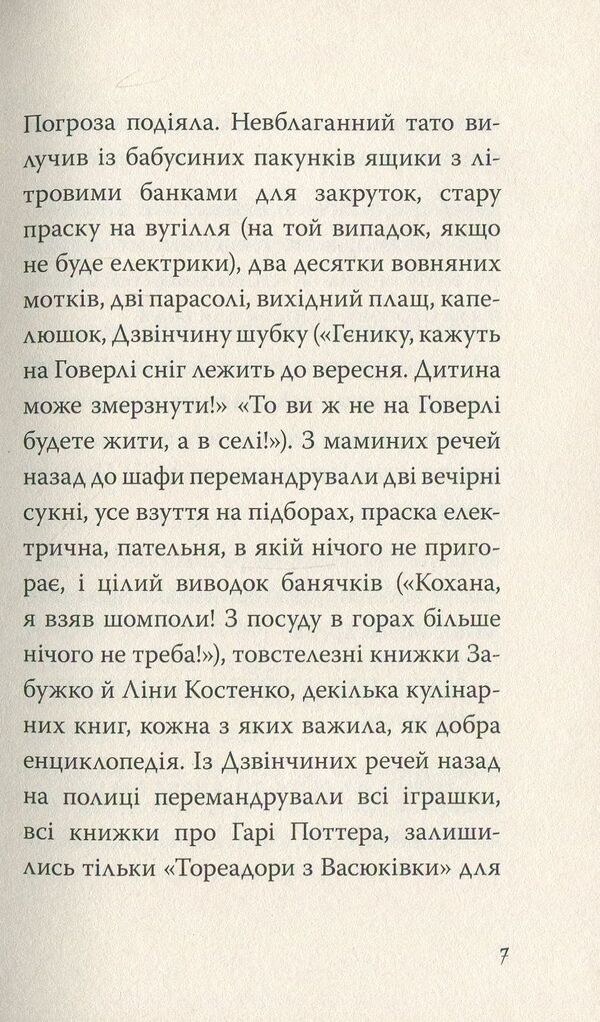 Погроза подіяла. Невблаганний тато вилучив із бабусиних пакунків ящики з літровими банками для закруток, стару праску на вугілля (на той випадок, якщо не буде електрики), два десятки вовняних мотків, дві парасолі, вихідний плащ, капелюшок, Дзвінчину шубку («Генику, кажуть на Говерлі сніг лежить до вересня. Дитина може змерзнути!» «То ви ж не на Говерлі будете жити, а в селі!»). З маминих речей назад до шафи перемандрували дві вечірні сукні, усе взуття на підборах, праска електрична, пательня, в якій нічого не пригорає, і цілий виводок банячків («Кохана, я взяв шомполи! З посуду в горах більше нічого не треба!»), товстелезні книжки Забужко й Ліни Костенко, декілька кулінарних книг, кожна з яких важила, як добра енциклопедія. Із Дзвінчиних речей назад на полиці перемандрували всі іграшки, всі книжки про Гарі Поттера, залишились тільки «Тореадори з Васюківки» для

7